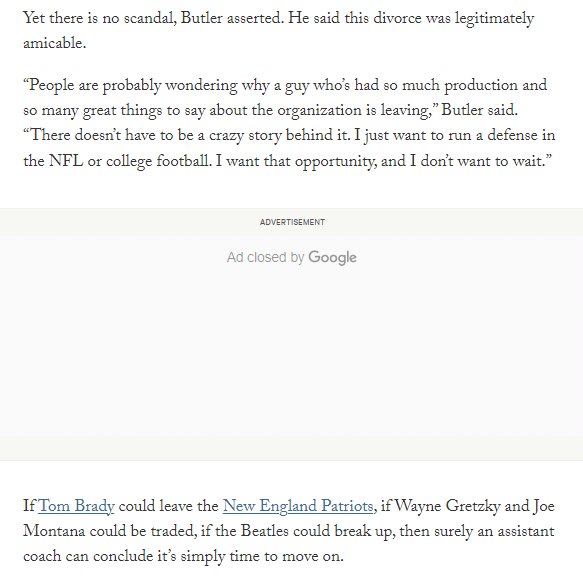 Yet there is no scandal, Butler asserted. He said this divorce was legitimately amicable.

“People are probably wondering why a guy who’s had so much production and so many great things to say about the organization is leaving,” Butler said. “There doesn’t have to be a crazy story behind it. I just want to run a defense in the NFL or college football. I want that opportunity, and I don’t want to wait.”

ADVERTISEMENT

Ad closed by Google

If Tom Brady could leave the New England Patriots, if Wayne Gretzky and Joe Montana could be traded, if the Beatles could break up, then surely an assistant coach can conclude it’s simply time to move on.